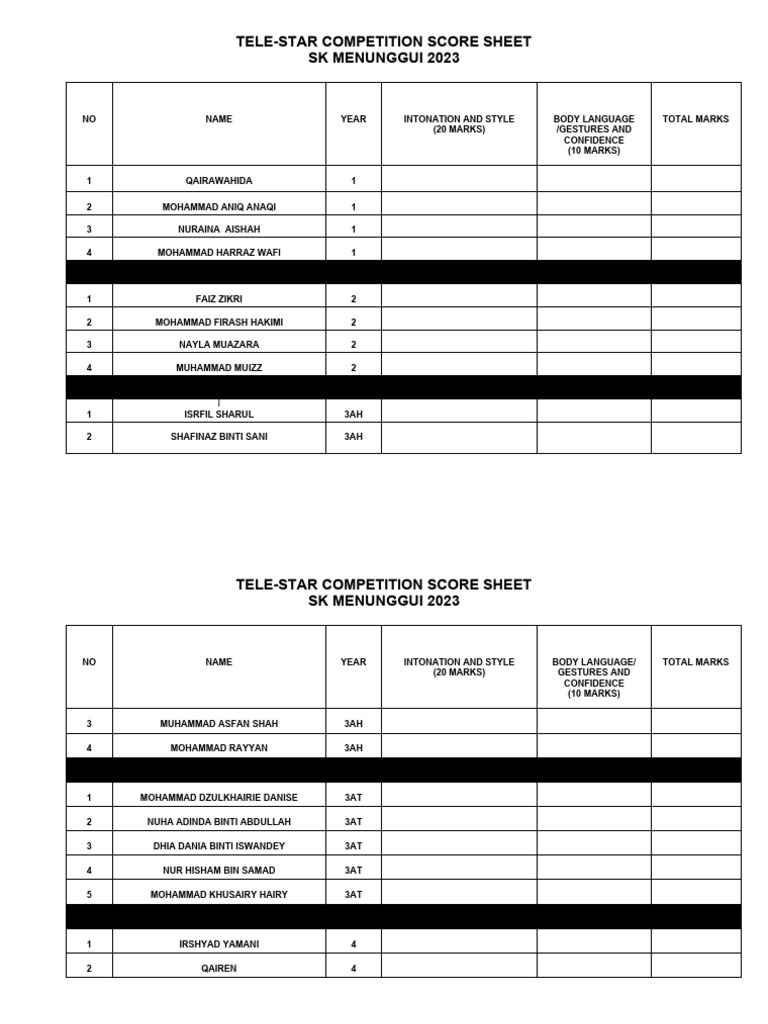 TELE-STAR COMPETITION SCORE SHEET
SK MENUNGGUI 2023

| NO | NAME | YEAR | INTONATION AND STYLE (20 MARKS) | BODY LANGUAGE /GESTURES AND CONFIDENCE (10 MARKS) | TOTAL MARKS |
|---|---|---|---|---|---|
| 1 | QAIRAWAHIDA | 1 | | | |
| 2 | MOHAMMAD ANIQ ANAQI | 1 | | | |
| 3 | NURAINA AISHAH | 1 | | | |
| 4 | MOHAMMAD HARRAZ WAFI | 1 | | | |
| | | | | | |
| 1 | FAIZ ZIKRI | 2 | | | |
| 2 | MOHAMMAD FIRASH HAKIMI | 2 | | | |
| 3 | NAYLA MUAZARA | 2 | | | |
| 4 | MUHAMMAD MUIZZ | 2 | | | |
| | | | | | |
| 1 | ISRFIL SHARUL | 3AH | | | |
| 2 | SHAFINAZ BINTI SANI | 3AH | | | |

TELE-STAR COMPETITION SCORE SHEET
SK MENUNGGUI 2023

| NO | NAME | YEAR | INTONATION AND STYLE (20 MARKS) | BODY LANGUAGE/ GESTURES AND CONFIDENCE (10 MARKS) | TOTAL MARKS |
|---|---|---|---|---|---|
| 3 | MUHAMMAD ASFAN SHAH | 3AH | | | |
| 4 | MOHAMMAD RAYYAN | 3AH | | | |
| | | | | | |
| 1 | MOHAMMAD DZULKHAIRIE DANISE | 3AT | | | |
| 2 | NUHA ADINDA BINTI ABDULLAH | 3AT | | | |
| 3 | DHIA DANIA BINTI ISWANDEY | 3AT | | | |
| 4 | NUR HISHAM BIN SAMAD | 3AT | | | |
| 5 | MOHAMMAD KHUSAIRY HAIRY | 3AT | | | |
| | | | | | |
| 1 | IRSHYAD YAMANI | 4 | | | |
| 2 | QAIREN | 4 | | | |